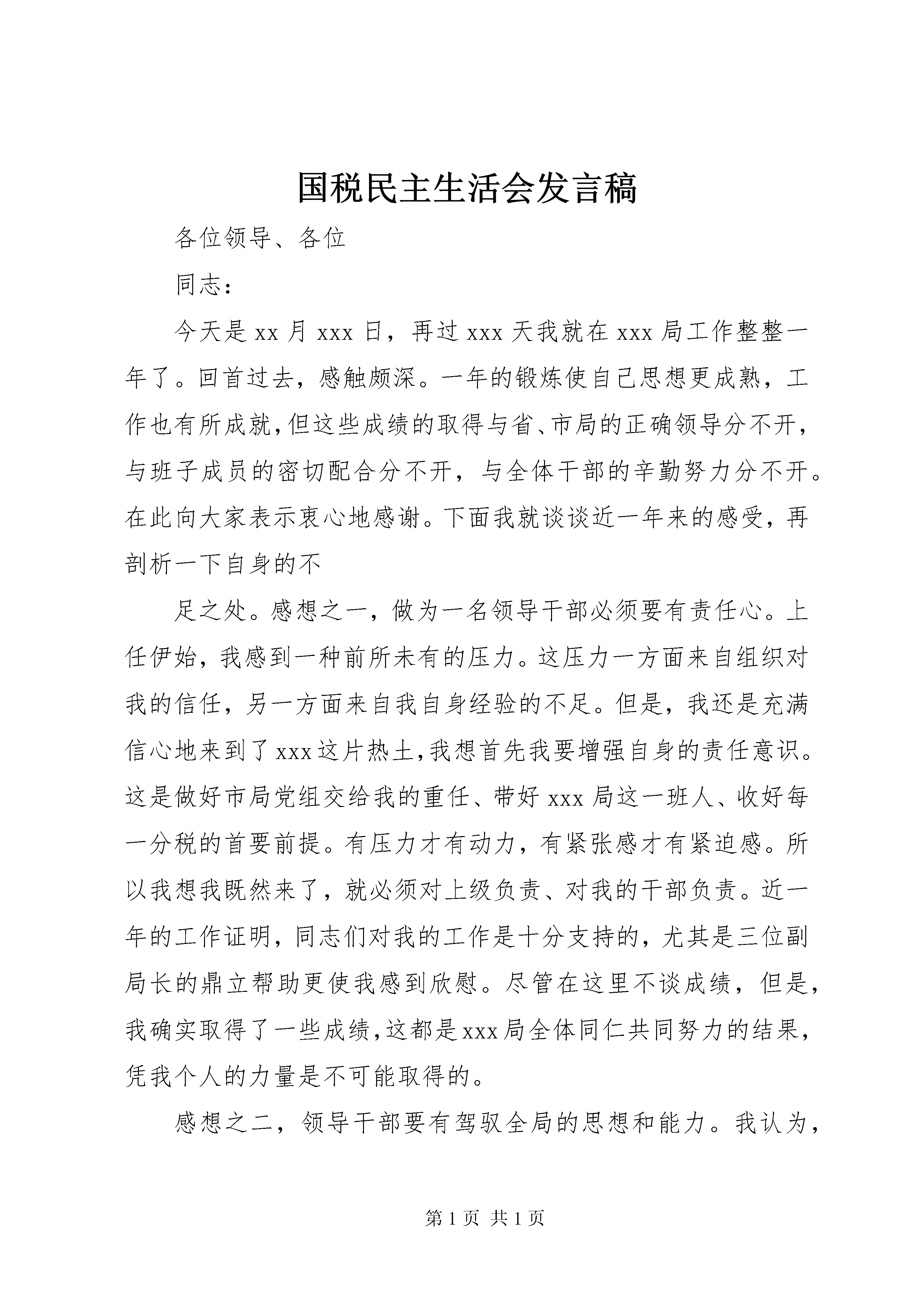 国税民主生活会发言稿

各位领导、各位

同志：

今天是 xx 月 xxx 日，再过 xxx 天我就在 xxx 局工作整整一年了。回首过去，感触颇深。一年的锻炼使自己思想更成熟，工作也有所成就，但这些成绩的取得与省、市局的正确领导分不开，与班子成员的密切配合分不开，与全体干部的辛勤努力分不开。在此向大家表示衷心地感谢。下面我就谈谈近一年来的感受，再剖析一下自身的不

足之处。感想之一，做为一名领导干部必须要有责任心。上任伊始，我感到一种前所未有的压力。这压力一方面来自组织对我的信任，另一方面来自我自身经验的不足。但是，我还是充满信心地来到了 xxx 这片热土，我想首先我要增强自身的责任意识。这是做好市局党组交给我的重任、带好 xxx 局这一班人、收好每一分税的首要前提。有压力才有动力，有紧张感才有紧迫感。所以我想我既然来了，就必须对上级负责、对我的干部负责。近一年的工作证明，同志们对我的工作是十分支持的，尤其是三位副局长的鼎立帮助更使我感到欣慰。尽管在这里不谈成绩，但是，我确实取得了一些成绩，这都是 xxx 局全体同仁共同努力的结果，凭我个人的力量是不可能取得的。

感想之二，领导干部要有驾驭全局的思想和能力。我认为，

第 1 页 共 1 页